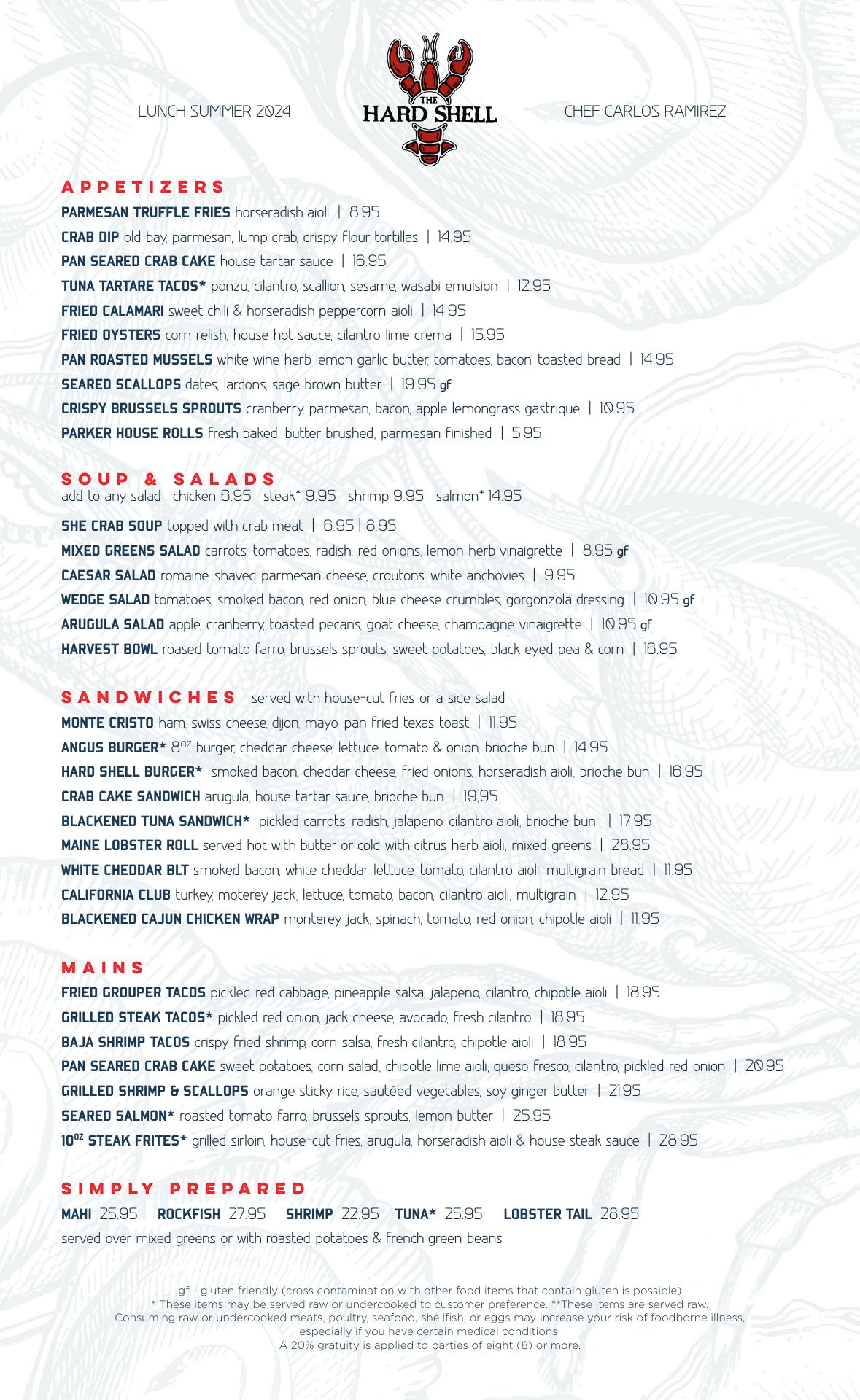 LUNCH SUMMER 2024

THE HARD SHELL

CHEF CARLOS RAMIREZ

APPETIZERS

PARMESAN TRUFFLE FRIES horseradish aioli | 8.95
CRAB DIP old bay, parmesan, lump crab, crispy flour tortillas | 14.95
PAN SEARED CRAB CAKE house tartar sauce | 16.95
TUNA TARTARE TACOS* ponzu, cilantro, scallion, sesame, wasabi emulsion | 12.95
FRIED CALAMARI sweet chili & horseradish peppercorn aioli | 14.95
FRIED OYSTERS corn relish, house hot sauce, cilantro lime crema | 15.95
PAN ROASTED MUSSELS white wine herb lemon garlic butter, tomatoes, bacon, toasted bread | 14.95
SEARED SCALLOPS dates, lardons, sage brown butter | 19.95 gf
CRISPY BRUSSELS SPROUTS cranberry, parmesan, bacon, apple lemongrass gastrique | 10.95
PARKER HOUSE ROLLS fresh baked, butter brushed, parmesan finished | 5.95

SOUP & SALADS
add to any salad: chicken 6.95 steak* 9.95 shrimp 9.95 salmon* 14.95

SHE CRAB SOUP topped with crab meat | 6.95 | 8.95
MIXED GREENS SALAD carrots, tomatoes, radish, red onions, lemon herb vinaigrette | 8.95 gf
CAESAR SALAD romaine, shaved parmesan cheese, croutons, white anchovies | 9.95
WEDGE SALAD tomatoes, smoked bacon, red onion, blue cheese crumbles, gorgonzola dressing | 10.95 gf
ARUGULA SALAD apple, cranberry, toasted pecans, goat cheese, champagne vinaigrette | 10.95 gf
HARVEST BOWL roased tomato farro, brussels sprouts, sweet potatoes, black eyed pea & corn | 16.95

SANDWICHES served with house-cut fries or a side salad
MONTE CRISTO ham, swiss cheese, dijon, mayo, pan fried texas toast | 11.95
ANGUS BURGER* 8$^{oz}$ burger, cheddar cheese, lettuce, tomato & onion, brioche bun | 14.95
HARD SHELL BURGER* smoked bacon, cheddar cheese, fried onions, horseradish aioli, brioche bun | 16.95
CRAB CAKE SANDWICH arugula, house tartar sauce, brioche bun | 19,95
BLACKENED TUNA SANDWICH* pickled carrots, radish, jalapeno, cilantro aioli, brioche bun | 17.95
MAINE LOBSTER ROLL served hot with butter or cold with citrus herb aioli, mixed greens | 28.95
WHITE CHEDDAR BLT smoked bacon, white cheddar, lettuce, tomato, cilantro aioli, multigrain bread | 11.95
CALIFORNIA CLUB turkey, moterey jack, lettuce, tomato, bacon, cilantro aioli, multigrain | 12.95
BLACKENED CAJUN CHICKEN WRAP monterey jack, spinach, tomato, red onion, chipotle aioli | 11.95

MAINS
FRIED GROUPER TACOS pickled red cabbage, pineapple salsa, jalapeno, cilantro, chipotle aioli | 18.95
GRILLED STEAK TACOS* pickled red onion, jack cheese, avocado, fresh cilantro | 18.95
BAJA SHRIMP TACOS crispy fried shrimp, corn salsa, fresh cilantro, chipotle aioli | 18.95
PAN SEARED CRAB CAKE sweet potatoes, corn salad, chipotle lime aioli, queso fresco, cilantro, pickled red onion | 20.95
GRILLED SHRIMP & SCALLOPS orange sticky rice, sautéed vegetables, soy ginger butter | 21.95
SEARED SALMON* roasted tomato farro, brussels sprouts, lemon butter | 25.95
10$^{oz}$ STEAK FRITES* grilled sirloin, house-cut fries, arugula, horseradish aioli & house steak sauce | 28.95

SIMPLY PREPARED
MAHI 25.95 ROCKFISH 27.95 SHRIMP 22.95 TUNA* 25.95 LOBSTER TAIL 28.95
served over mixed greens or with roasted potatoes & french green beans

gf - gluten friendly (cross contamination with other food items that contain gluten is possible)
* These items may be served raw or undercooked to customer preference. **These items are served raw.
Consuming raw or undercooked meats, poultry, seafood, shellfish, or eggs may increase your risk of foodborne illness, especially if you have certain medical conditions.
A 20% gratuity is applied to parties of eight (8) or more.